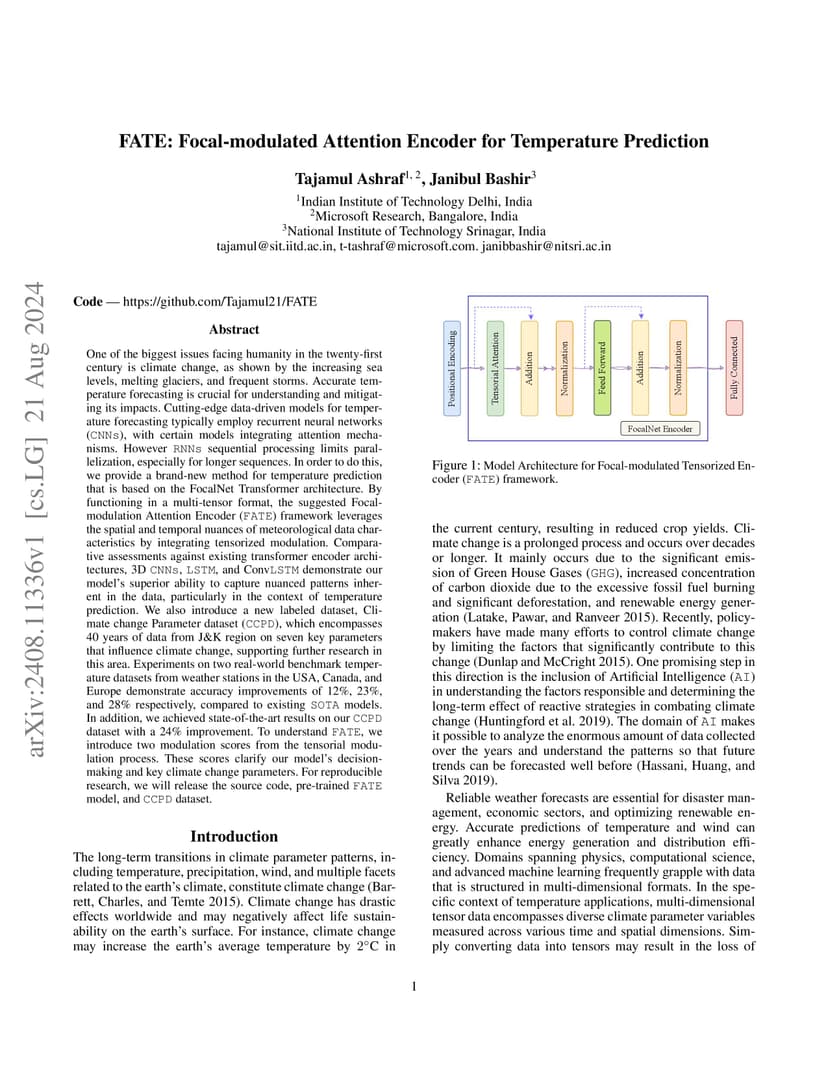 arXiv:2408.11336v1 [cs.LG] 21 Aug 2024

FATE: Focal-modulated Attention Encoder for Temperature Prediction

Tajamul Ashraf$^{1, 2}$, Janibul Bashir$^{3}$

$^{1}$Indian Institute of Technology Delhi, India
$^{2}$Microsoft Research, Bangalore, India
$^{3}$National Institute of Technology Srinagar, India
tajamul@sit.iitd.ac.in, t-tashraf@microsoft.com. janibbashir@nitsri.ac.in

Code — https://github.com/Tajamul21/FATE

Abstract

One of the biggest issues facing humanity in the twenty-first century is climate change, as shown by the increasing sea levels, melting glaciers, and frequent storms. Accurate temperature forecasting is crucial for understanding and mitigating its impacts. Cutting-edge data-driven models for temperature forecasting typically employ recurrent neural networks (CNNs), with certain models integrating attention mechanisms. However RNNs sequential processing limits parallelization, especially for longer sequences. In order to do this, we provide a brand-new method for temperature prediction that is based on the FocalNet Transformer architecture. By functioning in a multi-tensor format, the suggested Focal-modulation Attention Encoder (FATE) framework leverages the spatial and temporal nuances of meteorological data characteristics by integrating tensorized modulation. Comparative assessments against existing transformer encoder architectures, 3D CNNs, LSTM, and ConvLSTM demonstrate our model's superior ability to capture nuanced patterns inherent in the data, particularly in the context of temperature prediction. We also introduce a new labeled dataset, Climate change Parameter dataset (CCPD), which encompasses 40 years of data from J&K region on seven key parameters that influence climate change, supporting further research in this area. Experiments on two real-world benchmark temperature datasets from weather stations in the USA, Canada, and Europe demonstrate accuracy improvements of 12%, 23%, and 28% respectively, compared to existing SOTA models. In addition, we achieved state-of-the-art results on our CCPD dataset with a 24% improvement. To understand FATE, we introduce two modulation scores from the tensorial modulation process. These scores clarify our model's decision-making and key climate change parameters. For reproducible research, we will release the source code, pre-trained FATE model, and CCPD dataset.

Introduction

The long-term transitions in climate parameter patterns, including temperature, precipitation, wind, and multiple facets related to the earth's climate, constitute climate change (Barrett, Charles, and Temte 2015). Climate change has drastic effects worldwide and may negatively affect life sustainability on the earth's surface. For instance, climate change may increase the earth's average temperature by 2°C in

Positional Encoding
Tensorial Attention
Addition
Normalization
Feed Forward
Addition
Normalization
Fully Connected
FocalNet Encoder

Figure 1: Model Architecture for Focal-modulated Tensorized Encoder (FATE) framework.

the current century, resulting in reduced crop yields. Climate change is a prolonged process and occurs over decades or longer. It mainly occurs due to the significant emission of Green House Gases (GHG), increased concentration of carbon dioxide due to the excessive fossil fuel burning and significant deforestation, and renewable energy generation (Latake, Pawar, and Ranveer 2015). Recently, policymakers have made many efforts to control climate change by limiting the factors that significantly contribute to this change (Dunlap and McCright 2015). One promising step in this direction is the inclusion of Artificial Intelligence (AI) in understanding the factors responsible and determining the long-term effect of reactive strategies in combating climate change (Huntingford et al. 2019). The domain of AI makes it possible to analyze the enormous amount of data collected over the years and understand the patterns so that future trends can be forecasted well before (Hassani, Huang, and Silva 2019).

Reliable weather forecasts are essential for disaster management, economic sectors, and optimizing renewable energy. Accurate predictions of temperature and wind can greatly enhance energy generation and distribution efficiency. Domains spanning physics, computational science, and advanced machine learning frequently grapple with data that is structured in multi-dimensional formats. In the specific context of temperature applications, multi-dimensional tensor data encompasses diverse climate parameter variables measured across various time and spatial dimensions. Simply converting data into tensors may result in the loss of

1